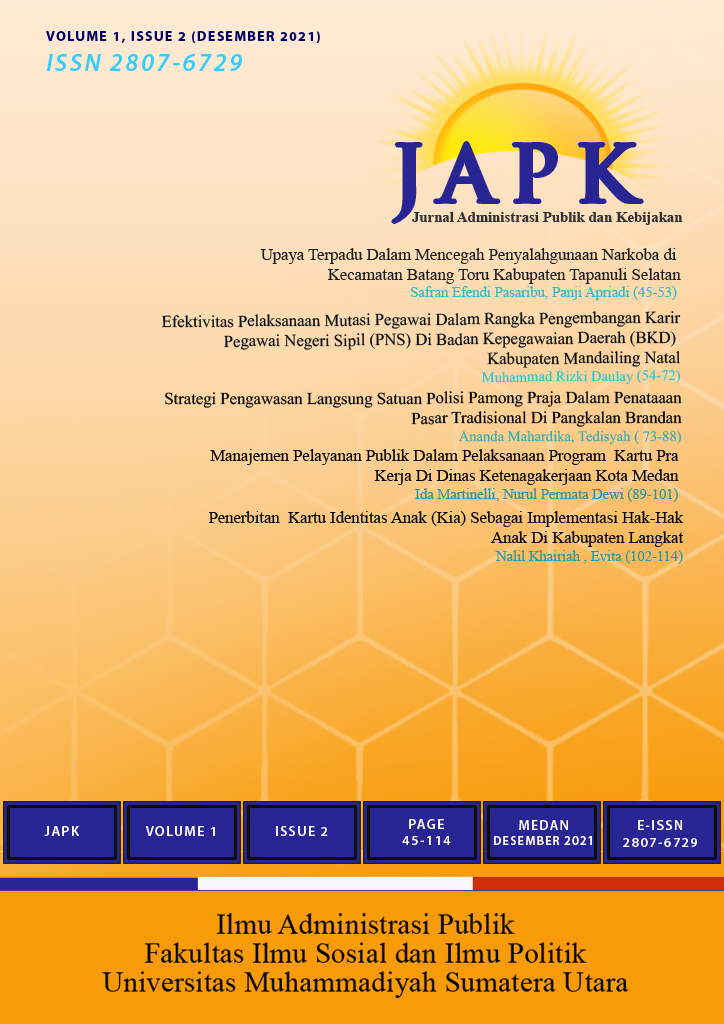 VOLUME 1, ISSUE 2 (DESEMBER 2021)
ISSN 2807-6729

JAPK
Jurnal Administrasi Publik dan Kebijakan

Upaya Terpadu Dalam Mencegah Penyalahgunaan Narkoba di Kecamatan Batang Toru Kabupaten Tapanuli Selatan
Safran Efendi Pasaribu, Panji Apriadi (45-53)

Efektivitas Pelaksanaan Mutasi Pegawai Dalam Rangka Pengembangan Karir Pegawai Negeri Sipil (PNS) Di Badan Kepegawaian Daerah (BKD) Kabupaten Mandailing Natal
Muhammad Rizki Daulay (54-72)

Strategi Pengawasan Langsung Satuan Polisi Pamong Praja Dalam Penataaan Pasar Tradisional Di Pangkalan Brandan
Ananda Mahardika, Tedisyah ( 73-88)

Manajemen Pelayanan Publik Dalam Pelaksanaan Program Kartu Pra Kerja Di Dinas Ketenagakerjaan Kota Medan
Ida Martinelli, Nurul Permata Dewi (89-101)

Penerbitan Kartu Identitas Anak (Kia) Sebagai Implementasi Hak-Hak Anak Di Kabupaten Langkat
Nalil Khairiah , Evita (102-114)

JAPK
VOLUME 1
ISSUE 2
PAGE 45-114
MEDAN DESEMBER 2021
E-ISSN 2807-6729

Ilmu Administrasi Publik
Fakultas Ilmu Sosial dan Ilmu Politik
Universitas Muhammadiyah Sumatera Utara